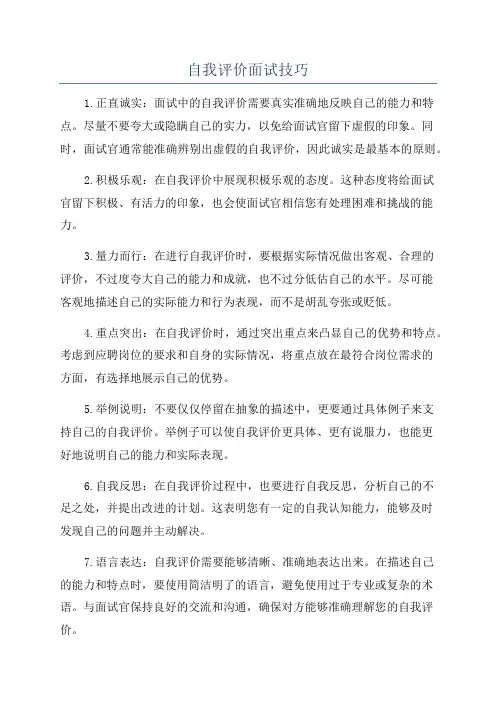 自我评价面试技巧

1.正直诚实：面试中的自我评价需要真实准确地反映自己的能力和特点。尽量不要夸大或隐瞒自己的实力，以免给面试官留下虚假的印象。同时，面试官通常能准确辨别出虚假的自我评价，因此诚实是最基本的原则。

2.积极乐观：在自我评价中展现积极乐观的态度。这种态度将给面试官留下积极、有活力的印象，也会使面试官相信您有处理困难和挑战的能力。

3.量力而行：在进行自我评价时，要根据实际情况做出客观、合理的评价，不过度夸大自己的能力和成就，也不过分低估自己的水平。尽可能客观地描述自己的实际能力和行为表现，而不是胡乱夸张或贬低。

4.重点突出：在自我评价时，通过突出重点来凸显自己的优势和特点。考虑到应聘岗位的要求和自身的实际情况，将重点放在最符合岗位需求的方面，有选择地展示自己的优势。

5.举例说明：不要仅仅停留在抽象的描述中，更要通过具体例子来支持自己的自我评价。举例子可以使自我评价更具体、更有说服力，也能更好地说明自己的能力和实际表现。

6.自我反思：在自我评价过程中，也要进行自我反思，分析自己的不足之处，并提出改进的计划。这表明您有一定的自我认知能力，能够及时发现自己的问题并主动解决。

7.语言表达：自我评价需要能够清晰、准确地表达出来。在描述自己的能力和特点时，要使用简洁明了的语言，避免使用过于专业或复杂的术语。与面试官保持良好的交流和沟通，确保对方能够准确理解您的自我评价。